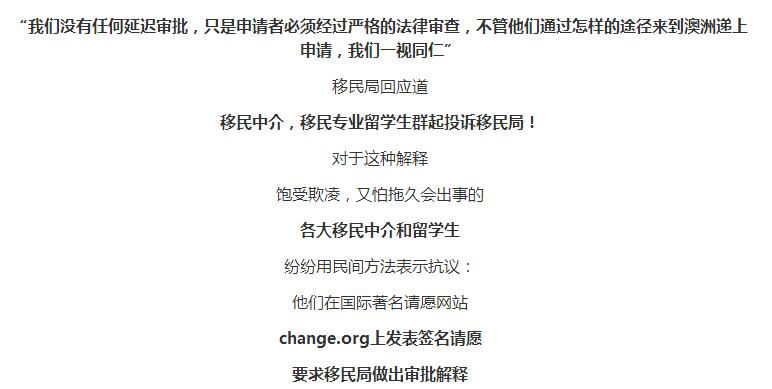 “我们没有任何延迟审批，只是申请者必须经过严格的法律审查，不管他们通过怎样的途径来到澳洲递上申请，我们一视同仁”

移民局回应道

移民中介，移民专业留学生群起投诉移民局！

对于这种解释

饱受欺凌，又怕拖久会出事的

各大移民中介和留学生

纷纷用民间方法表示抗议：

他们在国际著名请愿网站

change.org上发表签名请愿

要求移民局做出审批解释